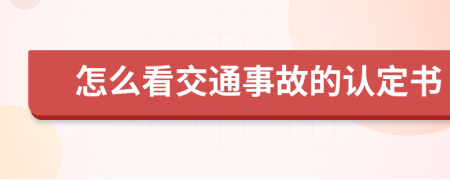 怎么看交通事故的认定书